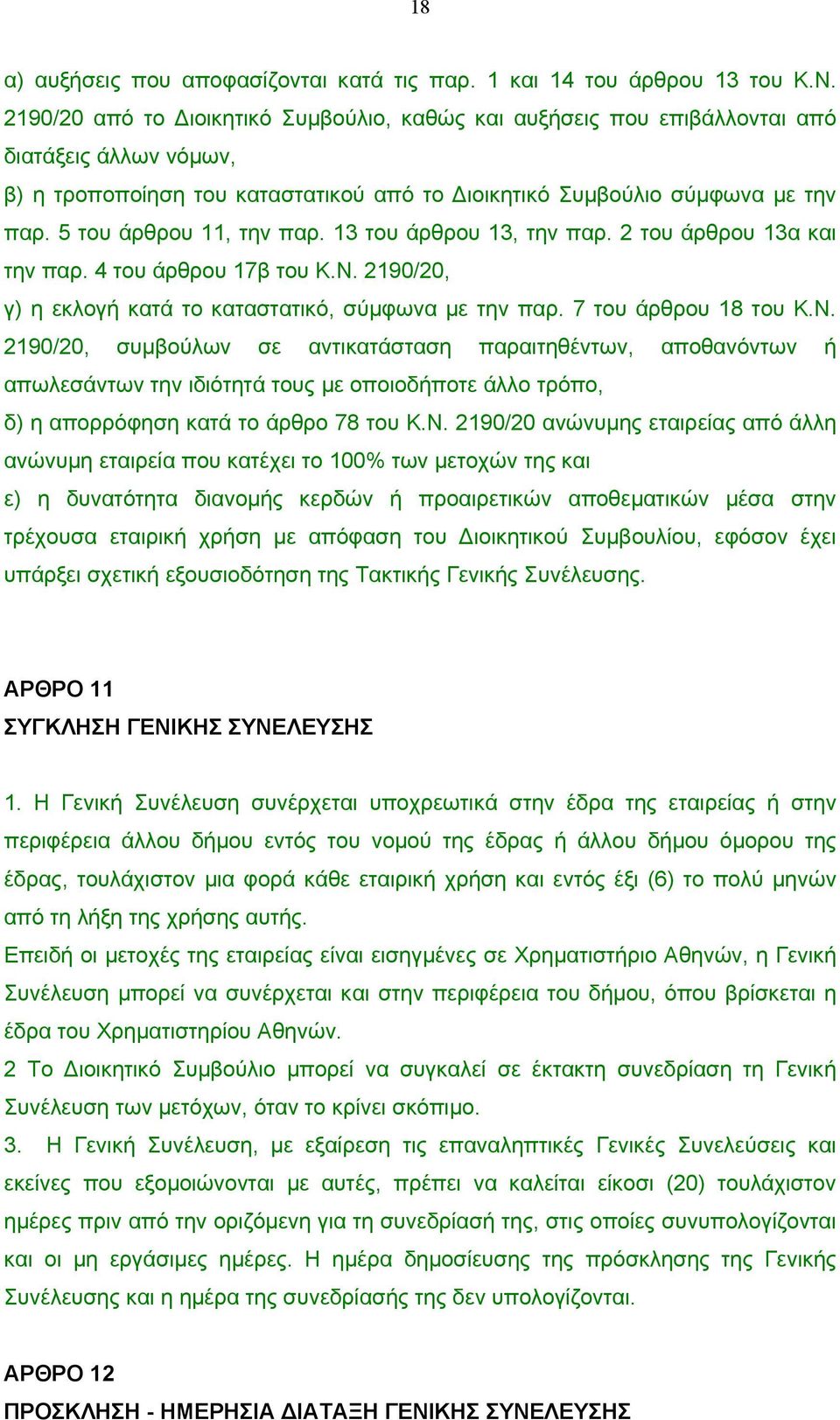 18

α) αυξήσεις που αποφασίζονται κατά τις παρ. 1 και 14 του άρθρου 13 του Κ.Ν. 2190/20 από το Διοικητικό Συμβούλιο, καθώς και αυξήσεις που επιβάλλονται από διατάξεις άλλων νόμων,

β) η τροποποίηση του καταστατικού από το Διοικητικό Συμβούλιο σύμφωνα με την παρ. 5 του άρθρου 11, την παρ. 13 του άρθρου 13, την παρ. 2 του άρθρου 13α και την παρ. 4 του άρθρου 17β του Κ.Ν. 2190/20,

γ) η εκλογή κατά το καταστατικό, σύμφωνα με την παρ. 7 του άρθρου 18 του Κ.Ν. 2190/20, συμβούλων σε αντικατάσταση παραιτηθέντων, αποθανόντων ή απωλεσάντων την ιδιότητά τους με οποιοδήποτε άλλο τρόπο,

δ) η απορρόφηση κατά το άρθρο 78 του Κ.Ν. 2190/20 ανώνυμης εταιρείας από άλλη ανώνυμη εταιρεία που κατέχει το 100% των μετοχών της και

ε) η δυνατότητα διανομής κερδών ή προαιρετικών αποθεματικών μέσα στην τρέχουσα εταιρική χρήση με απόφαση του Διοικητικού Συμβουλίου, εφόσον έχει υπάρξει σχετική εξουσιοδότηση της Τακτικής Γενικής Συνέλευσης.

ΑΡΘΡΟ 11
ΣΥΓΚΛΗΣΗ ΓΕΝΙΚΗΣ ΣΥΝΕΛΕΥΣΗΣ

1. Η Γενική Συνέλευση συνέρχεται υποχρεωτικά στην έδρα της εταιρείας ή στην περιφέρεια άλλου δήμου εντός του νομού της έδρας ή άλλου δήμου όμορου της έδρας, τουλάχιστον μια φορά κάθε εταιρική χρήση και εντός έξι (6) το πολύ μηνών από τη λήξη της χρήσης αυτής.
Επειδή οι μετοχές της εταιρείας είναι εισηγμένες σε Χρηματιστήριο Αθηνών, η Γενική Συνέλευση μπορεί να συνέρχεται και στην περιφέρεια του δήμου, όπου βρίσκεται η έδρα του Χρηματιστηρίου Αθηνών.
2 Το Διοικητικό Συμβούλιο μπορεί να συγκαλεί σε έκτακτη συνεδρίαση τη Γενική Συνέλευση των μετόχων, όταν το κρίνει σκόπιμο.
3. Η Γενική Συνέλευση, με εξαίρεση τις επαναληπτικές Γενικές Συνελεύσεις και εκείνες που εξομοιώνονται με αυτές, πρέπει να καλείται είκοσι (20) τουλάχιστον ημέρες πριν από την οριζόμενη για τη συνεδρίασή της, στις οποίες συνυπολογίζονται και οι μη εργάσιμες ημέρες. Η ημέρα δημοσίευσης της πρόσκλησης της Γενικής Συνέλευσης και η ημέρα της συνεδρίασής της δεν υπολογίζονται.

ΑΡΘΡΟ 12
ΠΡΟΣΚΛΗΣΗ - ΗΜΕΡΗΣΙΑ ΔΙΑΤΑΞΗ ΓΕΝΙΚΗΣ ΣΥΝΕΛΕΥΣΗΣ